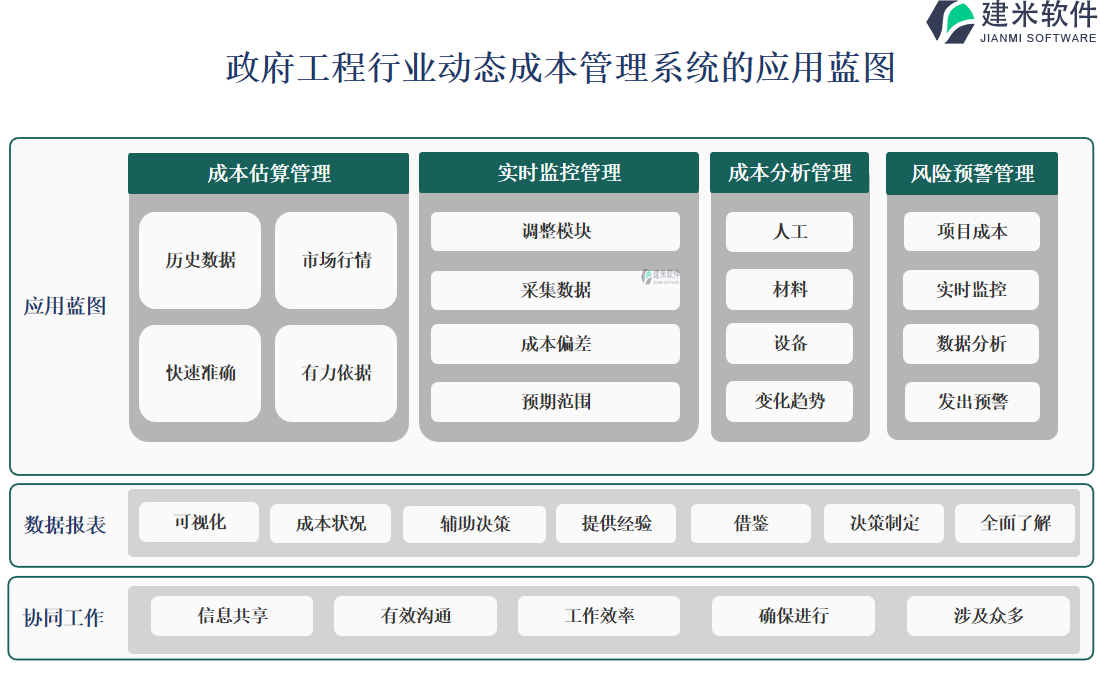 建米软件
JIANMI SOFTWARE

政府工程行业动态成本管理系统的应用蓝图

应用蓝图

成本估算管理
历史数据
市场行情
快速准确
有力依据

实时监控管理
调整模块
采集数据
成本偏差
预期范围

成本分析管理
人工
材料
设备
变化趋势

风险预警管理
项目成本
实时监控
数据分析
发出预警

数据报表
可视化
成本状况
辅助决策
提供经验
借鉴
决策制定
全面了解

协同工作
信息共享
有效沟通
工作效率
确保进行
涉及众多